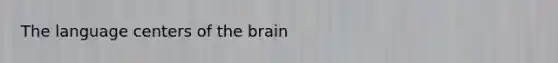 The language centers of the brain